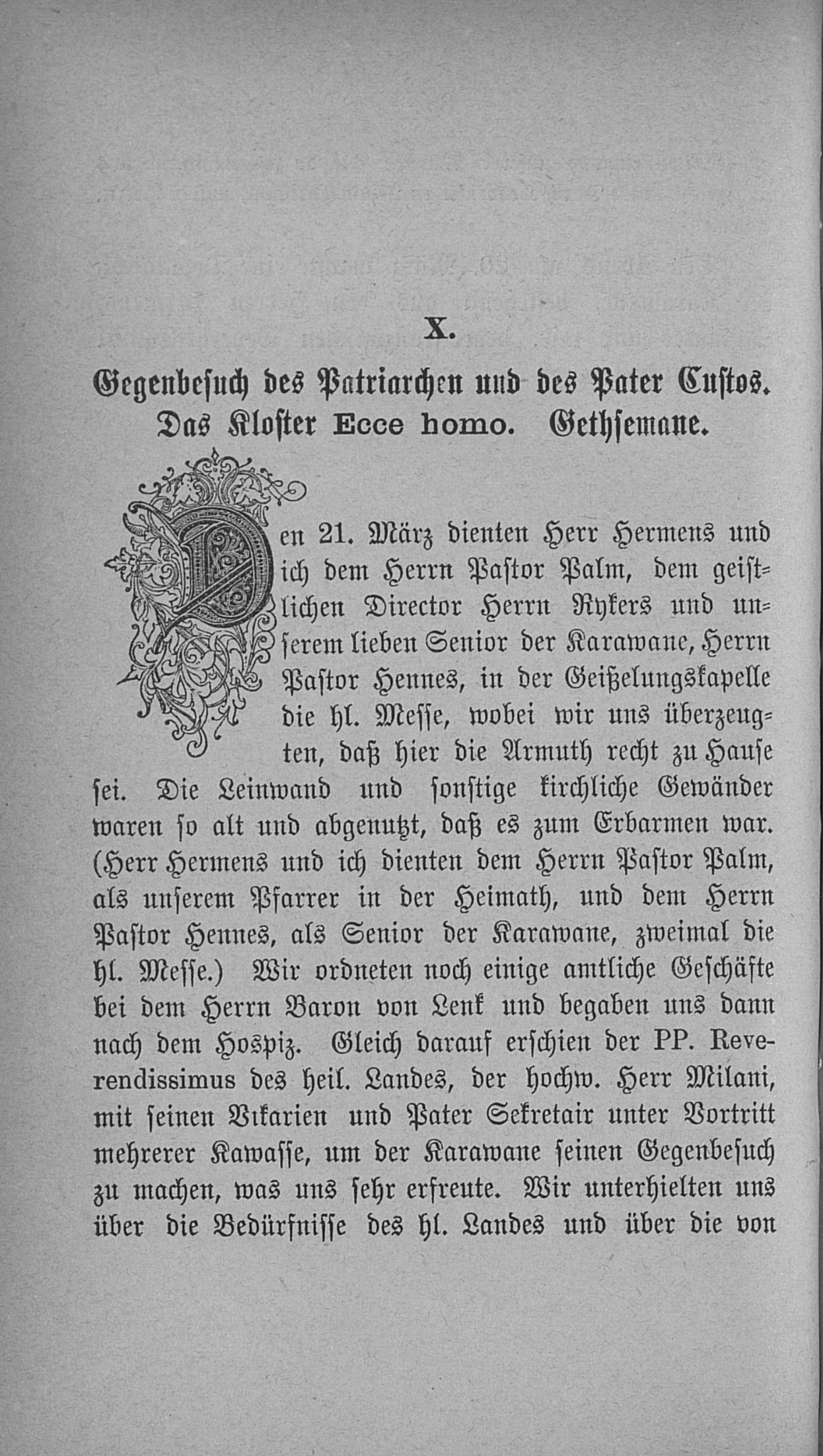 X.

Gegenbesuch des Patriarchen und des Pater Custos. Das Kloster Ecce homo. Gethsemane.

Den 21. März dienten Herr Hermens und ich dem Herrn Pastor Palm, dem geistlichen Director Herrn Rykers und unserem lieben Senior der Karawane, Herrn Pastor Hennes, in der Geißelungskapelle die hl. Messe, wobei wir uns überzeugten, daß hier die Armuth recht zu Hause sei. Die Leinwand und sonstige kirchliche Gewänder waren so alt und abgenutzt, daß es zum Erbarmen war. (Herr Hermens und ich dienten dem Herrn Pastor Palm, als unserem Pfarrer in der Heimath, und dem Herrn Pastor Hennes, als Senior der Karawane, zweimal die hl. Messe.) Wir ordneten noch einige amtliche Geschäfte bei dem Herrn Baron von Lenk und begaben uns dann nach dem Hospiz. Gleich darauf erschien der PP. Reverendissimus des heil. Landes, der hochw. Herr Milani, mit seinen Vikarien und Pater Sekretair unter Vortritt mehrerer Kawasse, um der Karawane seinen Gegenbesuch zu machen, was uns sehr erfreute. Wir unterhielten uns über die Bedürfnisse des hl. Landes und über die von